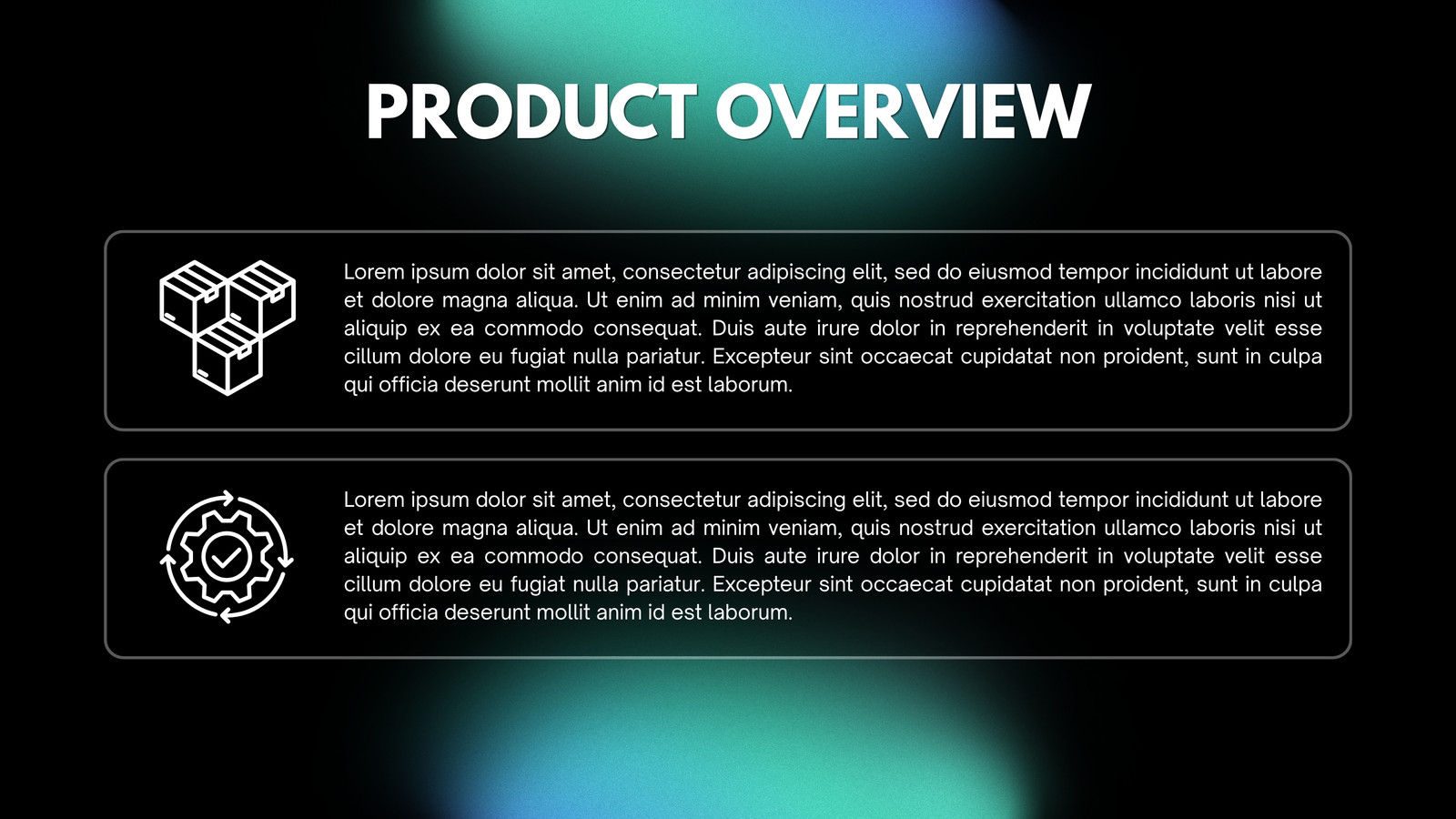 PRODUCT OVERVIEW

Lorem ipsum dolor sit amet, consectetur adipiscing elit, sed do eiusmod tempor incididunt ut labore et dolore magna aliqua. Ut enim ad minim veniam, quis nostrud exercitation ullamco laboris nisi ut aliquip ex ea commodo consequat. Duis aute irure dolor in reprehenderit in voluptate velit esse cillum dolore eu fugiat nulla pariatur. Excepteur sint occaecat cupidatat non proident, sunt in culpa qui officia deserunt mollit anim id est laborum.

Lorem ipsum dolor sit amet, consectetur adipiscing elit, sed do eiusmod tempor incididunt ut labore et dolore magna aliqua. Ut enim ad minim veniam, quis nostrud exercitation ullamco laboris nisi ut aliquip ex ea commodo consequat. Duis aute irure dolor in reprehenderit in voluptate velit esse cillum dolore eu fugiat nulla pariatur. Excepteur sint occaecat cupidatat non proident, sunt in culpa qui officia deserunt mollit anim id est laborum.